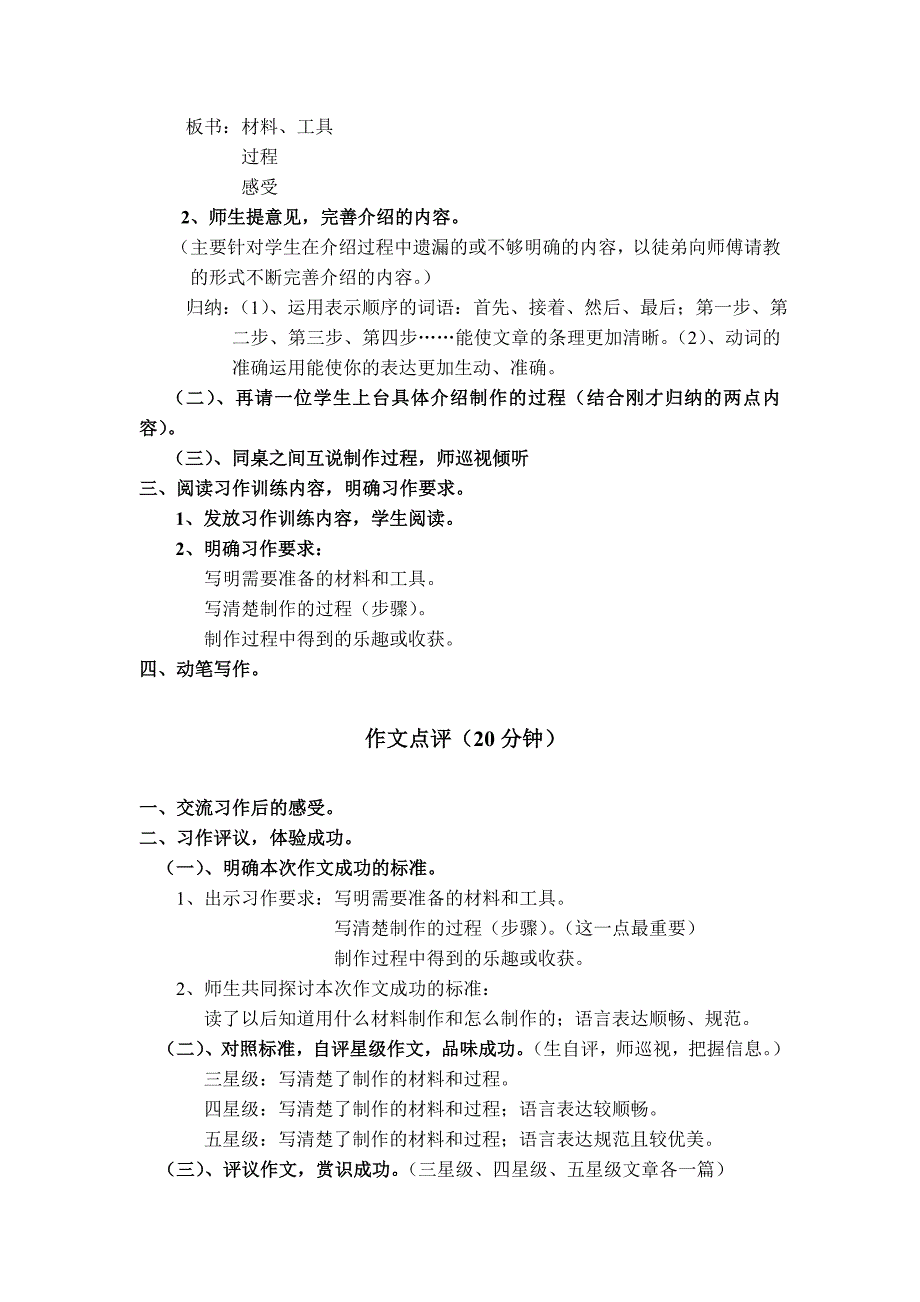 板书：材料、工具
过程
感受

2、师生提意见，完善介绍的内容。

（主要针对学生在介绍过程中遗漏的或不够明确的内容，以徒弟向师傅请教的形式不断完善介绍的内容。）

归纳：（1）、运用表示顺序的词语：首先、接着、然后、最后；第一步、第二步、第三步、第四步……能使文章的条理更加清晰。（2）、动词的准确运用能使你的表达更加生动、准确。

（二）、再请一位学生上台具体介绍制作的过程（结合刚才归纳的两点内容）。

（三）、同桌之间互说制作过程，师巡视倾听

三、阅读习作训练内容，明确习作要求。

1、发放习作训练内容，学生阅读。

2、明确习作要求：
写明需要准备的材料和工具。
写清楚制作的过程（步骤）。
制作过程中得到的乐趣或收获。

四、动笔写作。

作文点评（20 分钟）

一、交流习作后的感受。

二、习作评议，体验成功。

（一）、明确本次作文成功的标准。

1、出示习作要求：写明需要准备的材料和工具。
写清楚制作的过程（步骤）。（这一点最重要）
制作过程中得到的乐趣或收获。

2、师生共同探讨本次作文成功的标准：
读了以后知道用什么材料制作和怎么制作的；语言表达顺畅、规范。

（二）、对照标准，自评星级作文，品味成功。（生自评，师巡视，把握信息。）
三星级：写清楚了制作的材料和过程。
四星级：写清楚了制作的材料和过程；语言表达较顺畅。
五星级：写清楚了制作的材料和过程；语言表达规范且较优美。

（三）、评议作文，赏识成功。（三星级、四星级、五星级文章各一篇）